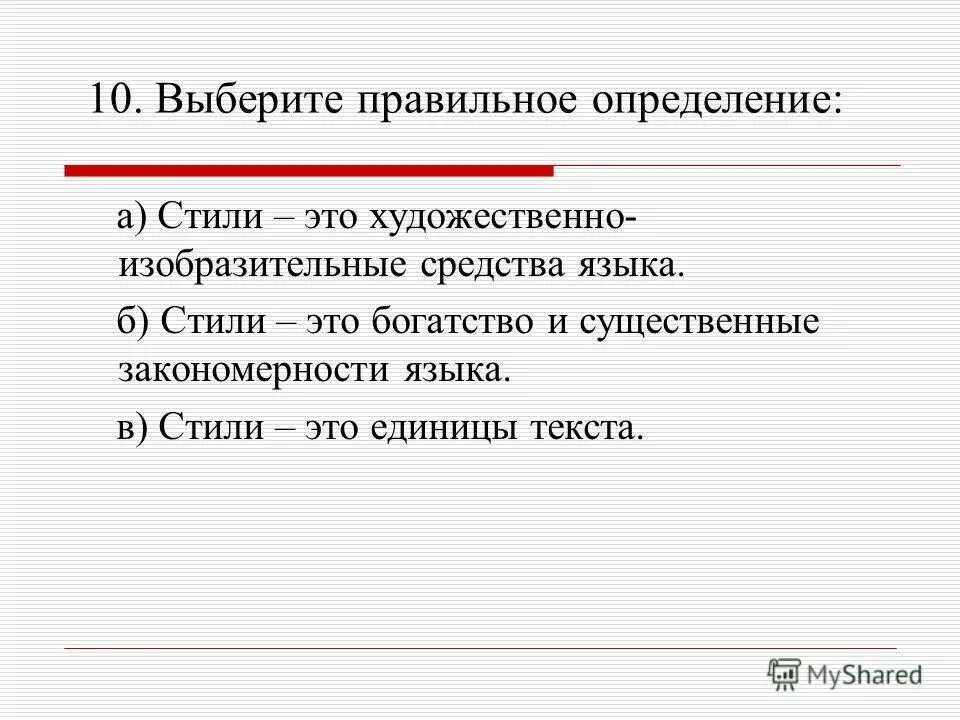 10. Выберите правильное определение:

а) Стили – это художественно-изобразительные средства языка.

б) Стили – это богатство и существенные закономерности языка.

в) Стили – это единицы текста.

MyShared